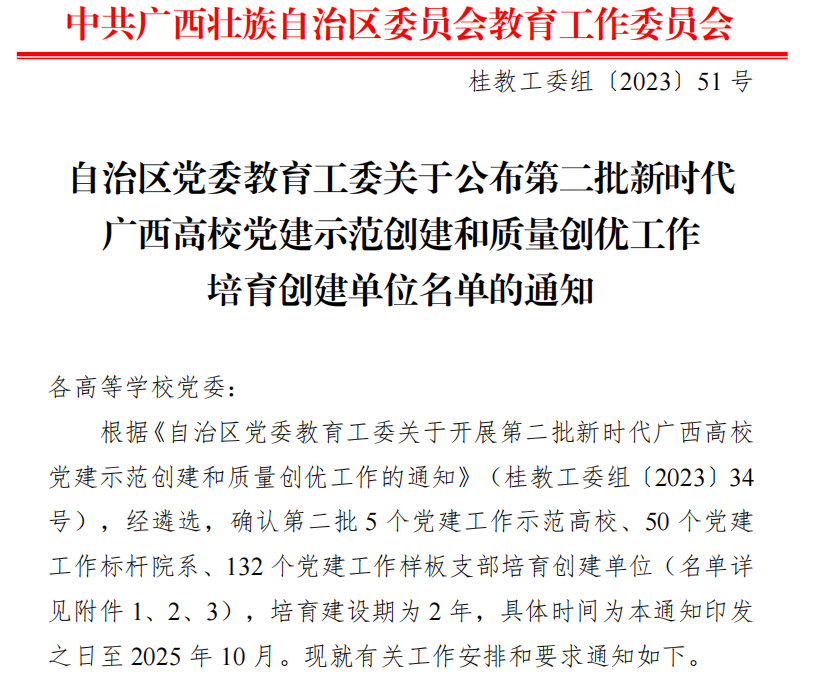 中共广西壮族自治区委员会教育工作委员会

桂教工委组〔2023〕51号

自治区党委教育工委关于公布第二批新时代
广西高校党建示范创建和质量创优工作
培育创建单位名单的通知

各高等学校党委：

根据《自治区党委教育工委关于开展第二批新时代广西高校党建示范创建和质量创优工作的通知》（桂教工委组〔2023〕34号），经遴选，确认第二批5个党建工作示范高校、50个党建工作标杆院系、132个党建工作样板支部培育创建单位（名单详见附件1、2、3），培育建设期为2年，具体时间为本通知印发之日至2025年10月。现就有关工作安排和要求通知如下。